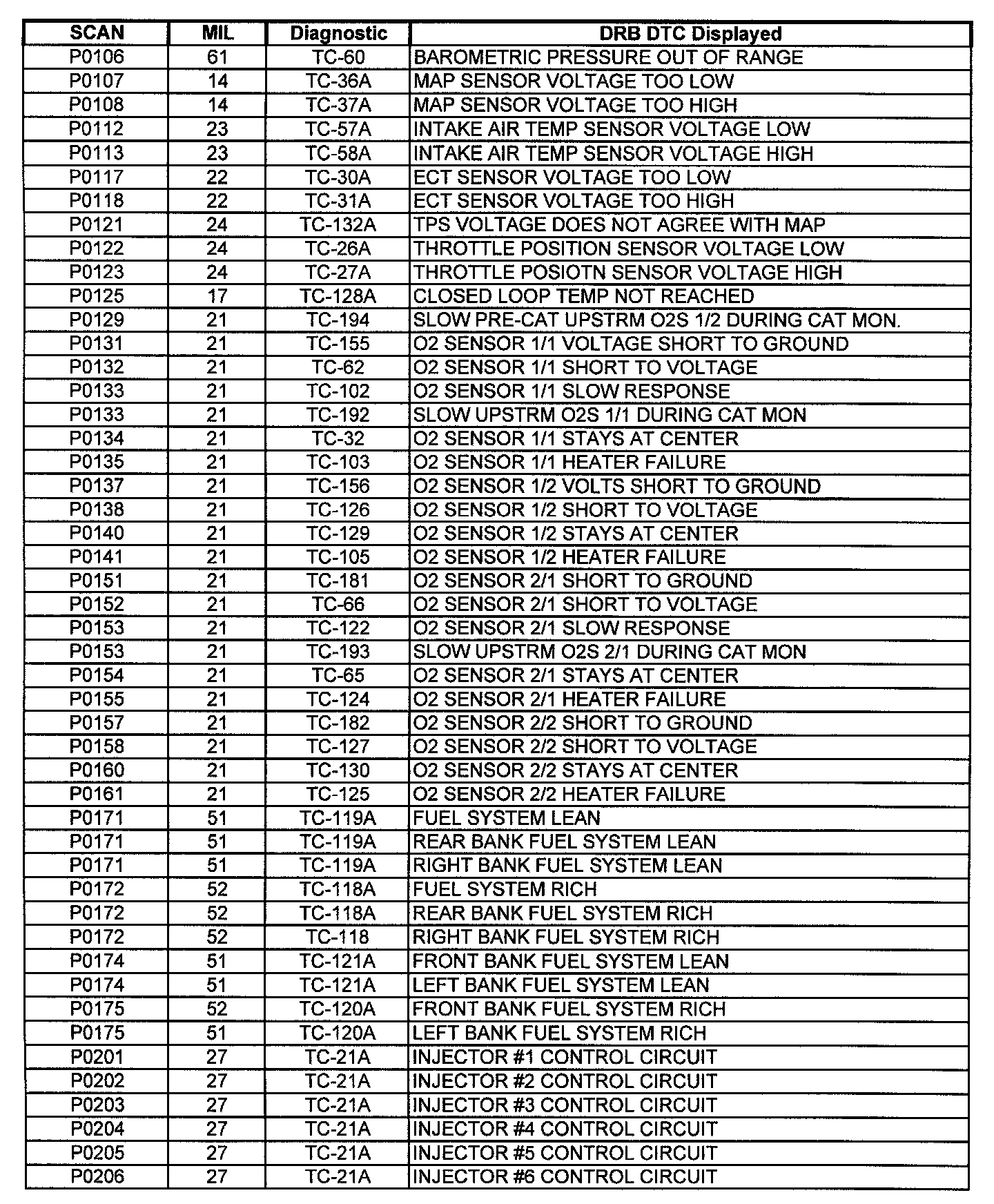 | SCAN | MIL | Diagnostic | DRB DTC Displayed |
|---|---|---|---|
| P0106 | 61 | TC-60 | BAROMETRIC PRESSURE OUT OF RANGE |
| P0107 | 14 | TC-36A | MAP SENSOR VOLTAGE TOO LOW |
| P0108 | 14 | TC-37A | MAP SENSOR VOLTAGE TOO HIGH |
| P0112 | 23 | TC-57A | INTAKE AIR TEMP SENSOR VOLTAGE LOW |
| P0113 | 23 | TC-58A | INTAKE AIR TEMP SENSOR VOLTAGE HIGH |
| P0117 | 22 | TC-30A | ECT SENSOR VOLTAGE TOO LOW |
| P0118 | 22 | TC-31A | ECT SENSOR VOLTAGE TOO HIGH |
| P0121 | 24 | TC-132A | TPS VOLTAGE DOES NOT AGREE WITH MAP |
| P0122 | 24 | TC-26A | THROTTLE POSITION SENSOR VOLTAGE LOW |
| P0123 | 24 | TC-27A | THROTTLE POSIOTN SENSOR VOLTAGE HIGH |
| P0125 | 17 | TC-128A | CLOSED LOOP TEMP NOT REACHED |
| P0129 | 21 | TC-194 | SLOW PRE-CAT UPSTRM O2S 1/2 DURING CAT MON. |
| P0131 | 21 | TC-155 | O2 SENSOR 1/1 VOLTAGE SHORT TO GROUND |
| P0132 | 21 | TC-62 | O2 SENSOR 1/1 SHORT TO VOLTAGE |
| P0133 | 21 | TC-102 | O2 SENSOR 1/1 SLOW RESPONSE |
| P0133 | 21 | TC-192 | SLOW UPSTRM O2S 1/1 DURING CAT MON |
| P0134 | 21 | TC-32 | O2 SENSOR 1/1 STAYS AT CENTER |
| P0135 | 21 | TC-103 | O2 SENSOR 1/1 HEATER FAILURE |
| P0137 | 21 | TC-156 | O2 SENSOR 1/2 VOLTS SHORT TO GROUND |
| P0138 | 21 | TC-126 | O2 SENSOR 1/2 SHORT TO VOLTAGE |
| P0140 | 21 | TC-129 | O2 SENSOR 1/2 STAYS AT CENTER |
| P0141 | 21 | TC-105 | O2 SENSOR 1/2 HEATER FAILURE |
| P0151 | 21 | TC-181 | O2 SENSOR 2/1 SHORT TO GROUND |
| P0152 | 21 | TC-66 | O2 SENSOR 2/1 SHORT TO VOLTAGE |
| P0153 | 21 | TC-122 | O2 SENSOR 2/1 SLOW RESPONSE |
| P0153 | 21 | TC-193 | SLOW UPSTRM O2S 2/1 DURING CAT MON |
| P0154 | 21 | TC-65 | O2 SENSOR 2/1 STAYS AT CENTER |
| P0155 | 21 | TC-124 | O2 SENSOR 2/1 HEATER FAILURE |
| P0157 | 21 | TC-182 | O2 SENSOR 2/2 SHORT TO GROUND |
| P0158 | 21 | TC-127 | O2 SENSOR 2/2 SHORT TO VOLTAGE |
| P0160 | 21 | TC-130 | O2 SENSOR 2/2 STAYS AT CENTER |
| P0161 | 21 | TC-125 | O2 SENSOR 2/2 HEATER FAILURE |
| P0171 | 51 | TC-119A | FUEL SYSTEM LEAN |
| P0171 | 51 | TC-119A | REAR BANK FUEL SYSTEM LEAN |
| P0171 | 51 | TC-119A | RIGHT BANK FUEL SYSTEM LEAN |
| P0172 | 52 | TC-118A | FUEL SYSTEM RICH |
| P0172 | 52 | TC-118A | REAR BANK FUEL SYSTEM RICH |
| P0172 | 52 | TC-118 | RIGHT BANK FUEL SYSTEM RICH |
| P0174 | 51 | TC-121A | FRONT BANK FUEL SYSTEM LEAN |
| P0174 | 51 | TC-121A | LEFT BANK FUEL SYSTEM LEAN |
| P0175 | 52 | TC-120A | FRONT BANK FUEL SYSTEM RICH |
| P0175 | 51 | TC-120A | LEFT BANK FUEL SYSTEM RICH |
| P0201 | 27 | TC-21A | INJECTOR #1 CONTROL CIRCUIT |
| P0202 | 27 | TC-21A | INJECTOR #2 CONTROL CIRCUIT |
| P0203 | 27 | TC-21A | INJECTOR #3 CONTROL CIRCUIT |
| P0204 | 27 | TC-21A | INJECTOR #4 CONTROL CIRCUIT |
| P0205 | 27 | TC-21A | INJECTOR #5 CONTROL CIRCUIT |
| P0206 | 27 | TC-21A | INJECTOR #6 CONTROL CIRCUIT |